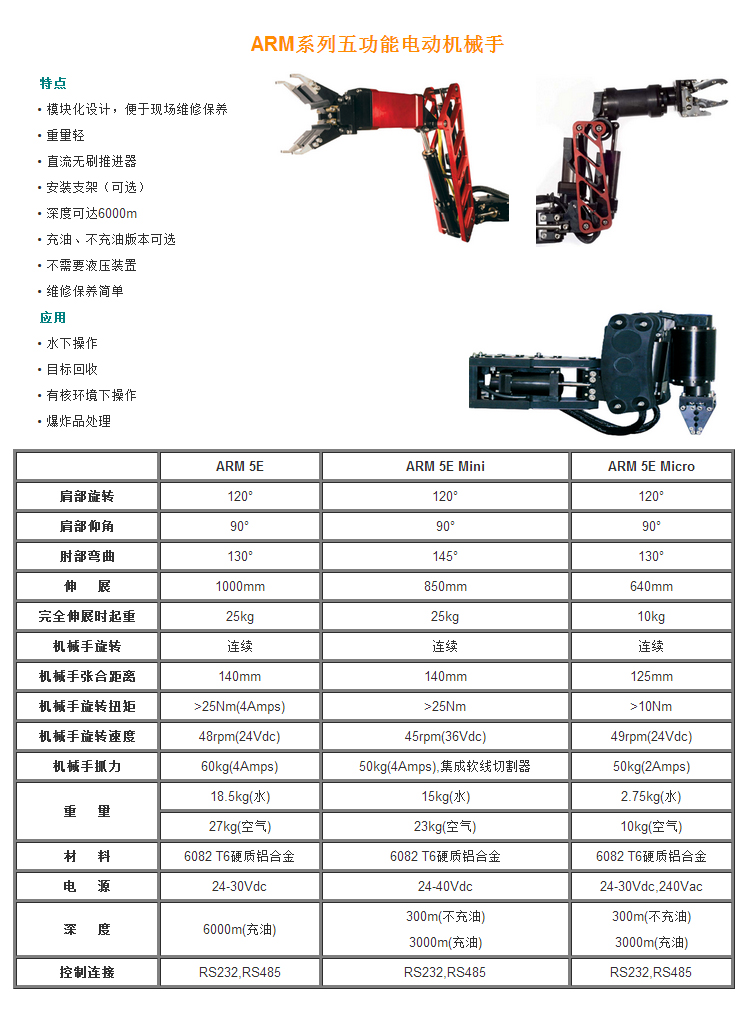 ARM系列五功能电动机械手

特点

• 模块化设计，便于现场维修保养
• 重量轻
• 直流无刷推进器
• 安装支架（可选）
• 深度可达6000m
• 充油、不充油版本可选
• 不需要液压装置
• 维修保养简单

应用

• 水下操作
• 目标回收
• 有核环境下操作
• 爆炸品处理

| | ARM 5E | ARM 5E Mini | ARM 5E Micro |
|---|---|---|---|
| 肩部旋转 | 120° | 120° | 120° |
| 肩部仰角 | 90° | 90° | 90° |
| 肘部弯曲 | 130° | 145° | 130° |
| 伸　展 | 1000mm | 850mm | 640mm |
| 完全伸展时起重 | 25kg | 25kg | 10kg |
| 机械手旋转 | 连续 | 连续 | 连续 |
| 机械手张合距离 | 140mm | 140mm | 125mm |
| 机械手旋转扭矩 | >25Nm(4Amps) | >25Nm | >10Nm |
| 机械手旋转速度 | 48rpm(24Vdc) | 45rpm(36Vdc) | 49rpm(24Vdc) |
| 机械手抓力 | 60kg(4Amps) | 50kg(4Amps),集成软线切割器 | 50kg(2Amps) |
| 重　量 | 18.5kg(水) | 15kg(水) | 2.75kg(水) |
| | 27kg(空气) | 23kg(空气) | 10kg(空气) |
| 材　料 | 6082 T6硬质铝合金 | 6082 T6硬质铝合金 | 6082 T6硬质铝合金 |
| 电　源 | 24-30Vdc | 24-40Vdc | 24-30Vdc,240Vac |
| 深　度 | 6000m(充油) | 300m(不充油) 3000m(充油) | 300m(不充油) 3000m(充油) |
| 控制连接 | RS232,RS485 | RS232,RS485 | RS232,RS485 |